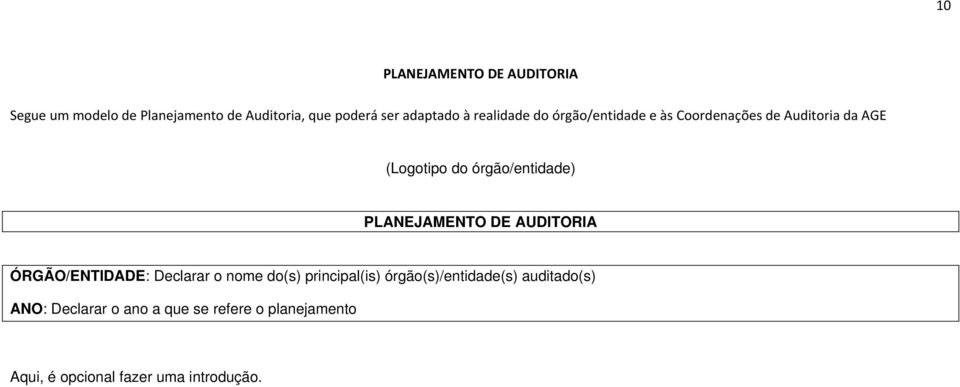 10

PLANEJAMENTO DE AUDITORIA

Segue um modelo de Planejamento de Auditoria, que poderá ser adaptado à realidade do órgão/entidade e às Coordenações de Auditoria da AGE

(Logotipo do órgão/entidade)

PLANEJAMENTO DE AUDITORIA

ÓRGÃO/ENTIDADE: Declarar o nome do(s) principal(is) órgão(s)/entidade(s) auditado(s)

ANO: Declarar o ano a que se refere o planejamento

Aqui, é opcional fazer uma introdução.